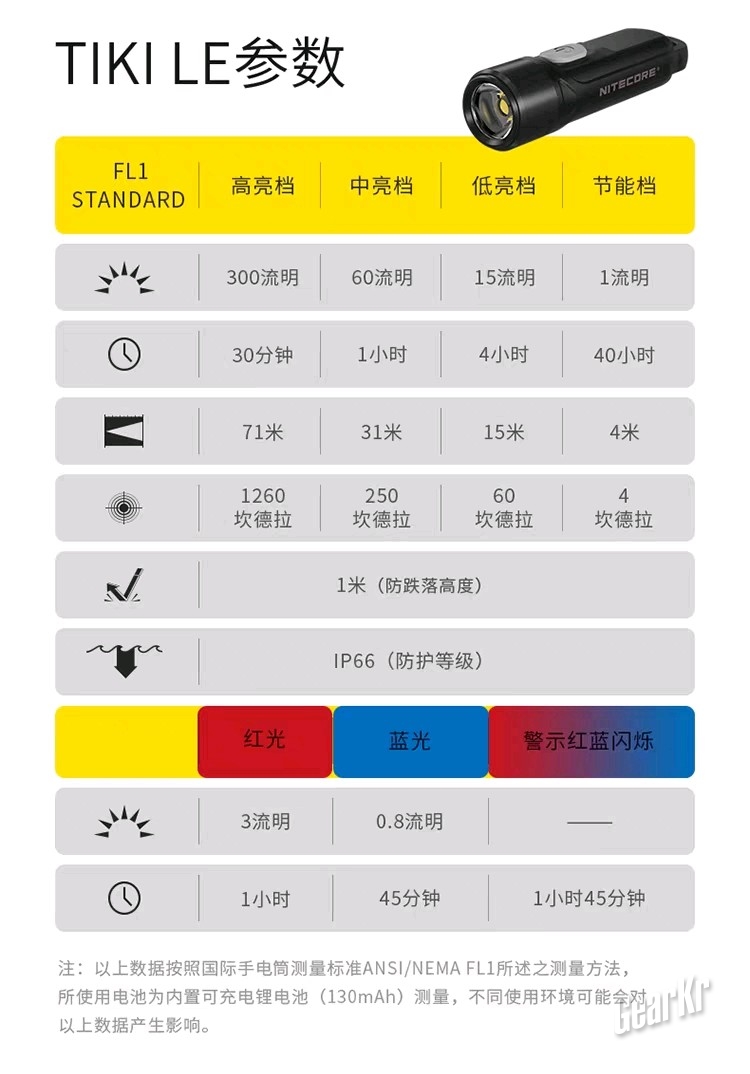 TIKI LE参数

NITECORE

| FL1 STANDARD | 高亮档 | 中亮档 | 低亮档 | 节能档 |
|---|---|---|---|---|
| | 300流明 | 60流明 | 15流明 | 1流明 |
| | 30分钟 | 1小时 | 4小时 | 40小时 |
| | 71米 | 31米 | 15米 | 4米 |
| | 1260 坎德拉 | 250 坎德拉 | 60 坎德拉 | 4 坎德拉 |
| | 1米（防跌落高度） | | | |
| | IP66（防护等级） | | | |

| | 红光 | 蓝光 | 警示红蓝闪烁 |
|---|---|---|---|
| | 3流明 | 0.8流明 | —— |
| | 1小时 | 45分钟 | 1小时45分钟 |

注：以上数据按照国际手电筒测量标准ANSI/NEMA FL1所述之测量方法，所使用电池为内置可充电锂电池（130mAh）测量，不同使用环境可能会对以上数据产生影响。

GearKr